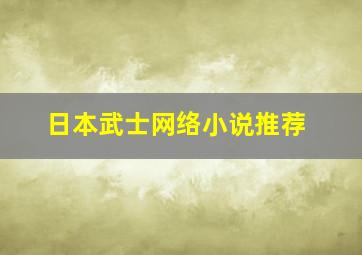 日本武士网络小说推荐